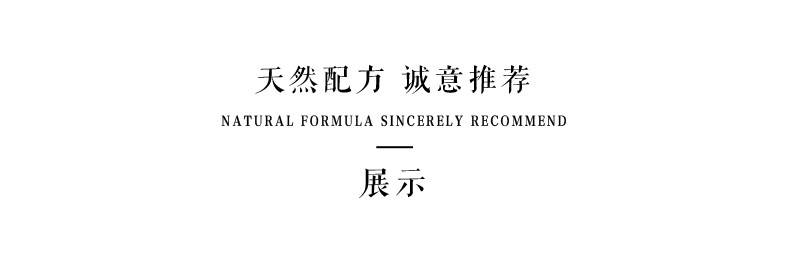 天然配方 诚意推荐

NATURAL FORMULA SINCERELY RECOMMEND

展示